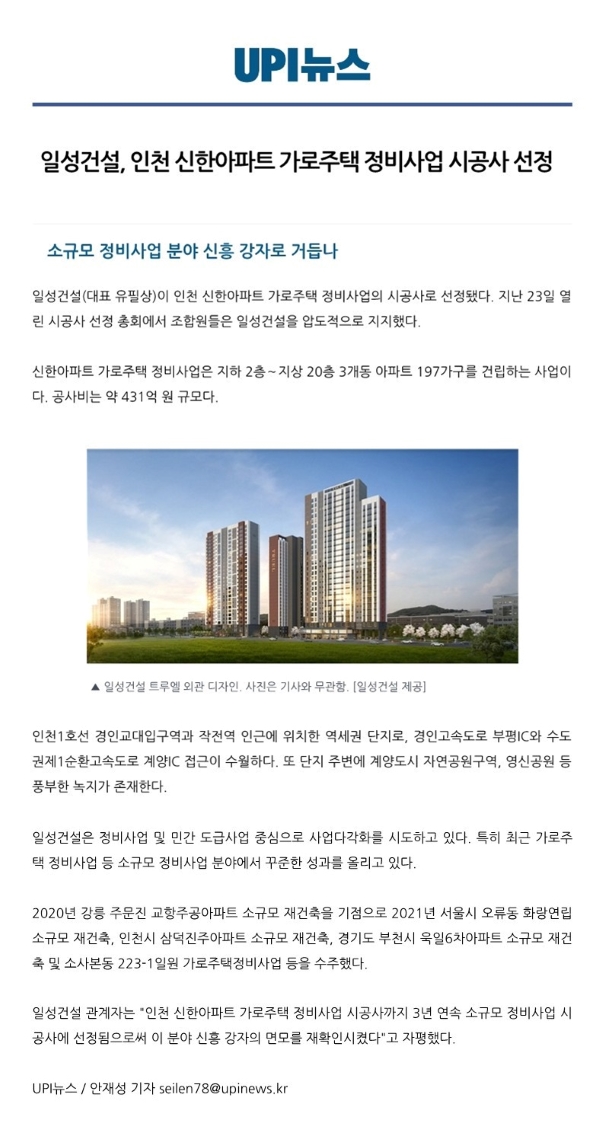 UPI뉴스

일성건설, 인천 신한아파트 가로주택 정비사업 시공사 선정

소규모 정비사업 분야 신흥 강자로 거듭나

일성건설(대표 유필상)이 인천 신한아파트 가로주택 정비사업의 시공사로 선정됐다. 지난 23일 열린 시공사 선정 총회에서 조합원들은 일성건설을 압도적으로 지지했다.

신한아파트 가로주택 정비사업은 지하 2층~지상 20층 3개동 아파트 197가구를 건립하는 사업이다. 공사비는 약 431억 원 규모다.

▲ 일성건설 트루엘 외관 디자인. 사진은 기사와 무관함. [일성건설 제공]

인천1호선 경인교대입구역과 작전역 인근에 위치한 역세권 단지로, 경인고속도로 부평IC와 수도권제1순환고속도로 계양IC 접근이 수월하다. 또 단지 주변에 계양도시 자연공원구역, 영신공원 등 풍부한 녹지가 존재한다.

일성건설은 정비사업 및 민간 도급사업 중심으로 사업다각화를 시도하고 있다. 특히 최근 가로주택 정비사업 등 소규모 정비사업 분야에서 꾸준한 성과를 올리고 있다.

2020년 강릉 주문진 교항주공아파트 소규모 재건축을 기점으로 2021년 서울시 오류동 화랑연립 소규모 재건축, 인천시 삼덕진주아파트 소규모 재건축, 경기도 부천시 욱일6차아파트 소규모 재건축 및 소사본동 223-1일원 가로주택정비사업 등을 수주했다.

일성건설 관계자는 "인천 신한아파트 가로주택 정비사업 시공사까지 3년 연속 소규모 정비사업 시공사에 선정됨으로써 이 분야 신흥 강자의 면모를 재확인시켰다"고 자평했다.

UPI뉴스 / 안재성 기자 seilen78@upinews.kr